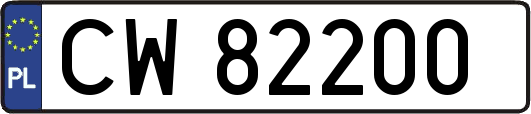 PL
CW 82200